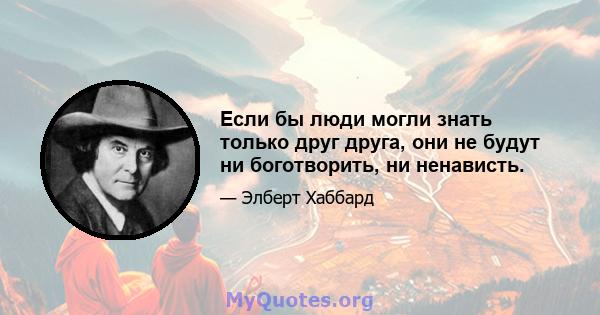 Если бы люди могли знать только друг друга, они не будут ни боготворить, ни ненависть.

— Элберт Хаббард

MyQuotes.org